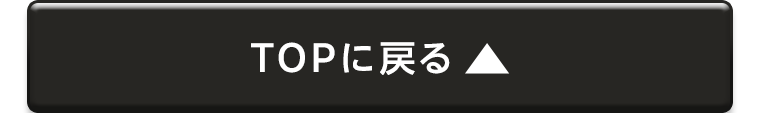 TOPに戻る ▲